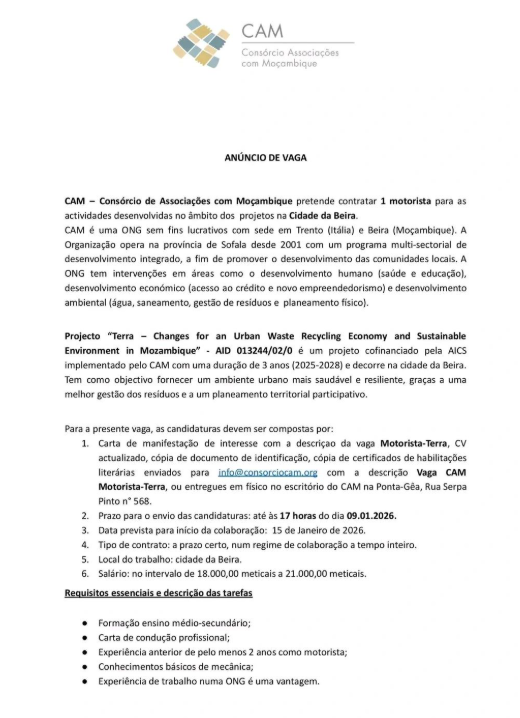 CAM
Consórcio Associações com Moçambique

ANÚNCIO DE VAGA

CAM – Consórcio de Associações com Moçambique pretende contratar 1 motorista para as actividades desenvolvidas no âmbito dos projetos na Cidade da Beira.
CAM é uma ONG sem fins lucrativos com sede em Trento (Itália) e Beira (Moçambique). A Organização opera na província de Sofala desde 2001 com um programa multi-sectorial de desenvolvimento integrado, a fim de promover o desenvolvimento das comunidades locais. A ONG tem intervenções em áreas como o desenvolvimento humano (saúde e educação), desenvolvimento económico (acesso ao crédito e novo empreendedorismo) e desenvolvimento ambiental (água, saneamento, gestão de resíduos e planeamento físico).

Projecto "Terra – Changes for an Urban Waste Recycling Economy and Sustainable Environment in Mozambique" - AID 013244/02/0 é um projeto cofinanciado pela AICS implementado pelo CAM com uma duração de 3 anos (2025-2028) e decorre na cidade da Beira. Tem como objectivo fornecer um ambiente urbano mais saudável e resiliente, graças a uma melhor gestão dos resíduos e a um planeamento territorial participativo.

Para a presente vaga, as candidaturas devem ser compostas por:
1. Carta de manifestação de interesse com a descriçao da vaga Motorista-Terra, CV actualizado, cópia de documento de identificação, cópia de certificados de habilitações literárias enviados para info@consorciocam.org com a descrição Vaga CAM Motorista-Terra, ou entregues em físico no escritório do CAM na Ponta-Gêa, Rua Serpa Pinto n° 568.
2. Prazo para o envio das candidaturas: até às 17 horas do dia 09.01.2026.
3. Data prevista para início da colaboração: 15 de Janeiro de 2026.
4. Tipo de contrato: a prazo certo, num regime de colaboração a tempo inteiro.
5. Local do trabalho: cidade da Beira.
6. Salário: no intervalo de 18.000,00 meticais a 21.000,00 meticais.

Requisitos essenciais e descrição das tarefas

● Formação ensino médio-secundário;
● Carta de condução profissional;
● Experiência anterior de pelo menos 2 anos como motorista;
● Conhecimentos básicos de mecânica;
● Experiência de trabalho numa ONG é uma vantagem.